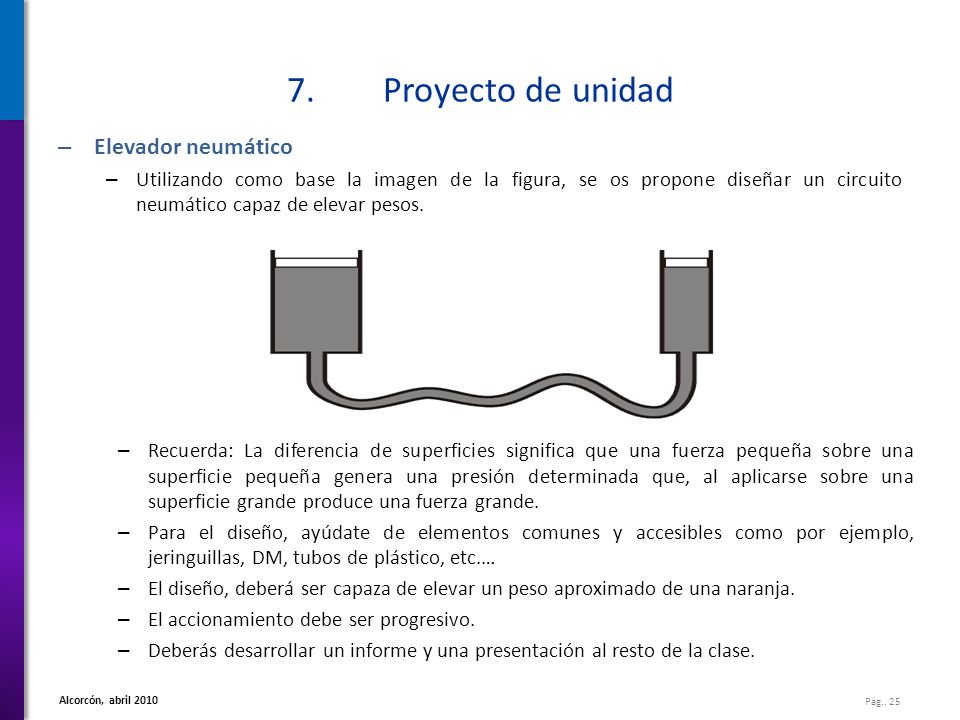 7. Proyecto de unidad

– Elevador neumático

– Utilizando como base la imagen de la figura, se os propone diseñar un circuito neumático capaz de elevar pesos.

– Recuerda: La diferencia de superficies significa que una fuerza pequeña sobre una superficie pequeña genera una presión determinada que, al aplicarse sobre una superficie grande produce una fuerza grande.

– Para el diseño, ayúdate de elementos comunes y accesibles como por ejemplo, jeringuillas, DM, tubos de plástico, etc.…

– El diseño, deberá ser capaza de elevar un peso aproximado de una naranja.

– El accionamiento debe ser progresivo.

– Deberás desarrollar un informe y una presentación al resto de la clase.

Alcorcón, abril 2010

Pág.. 25